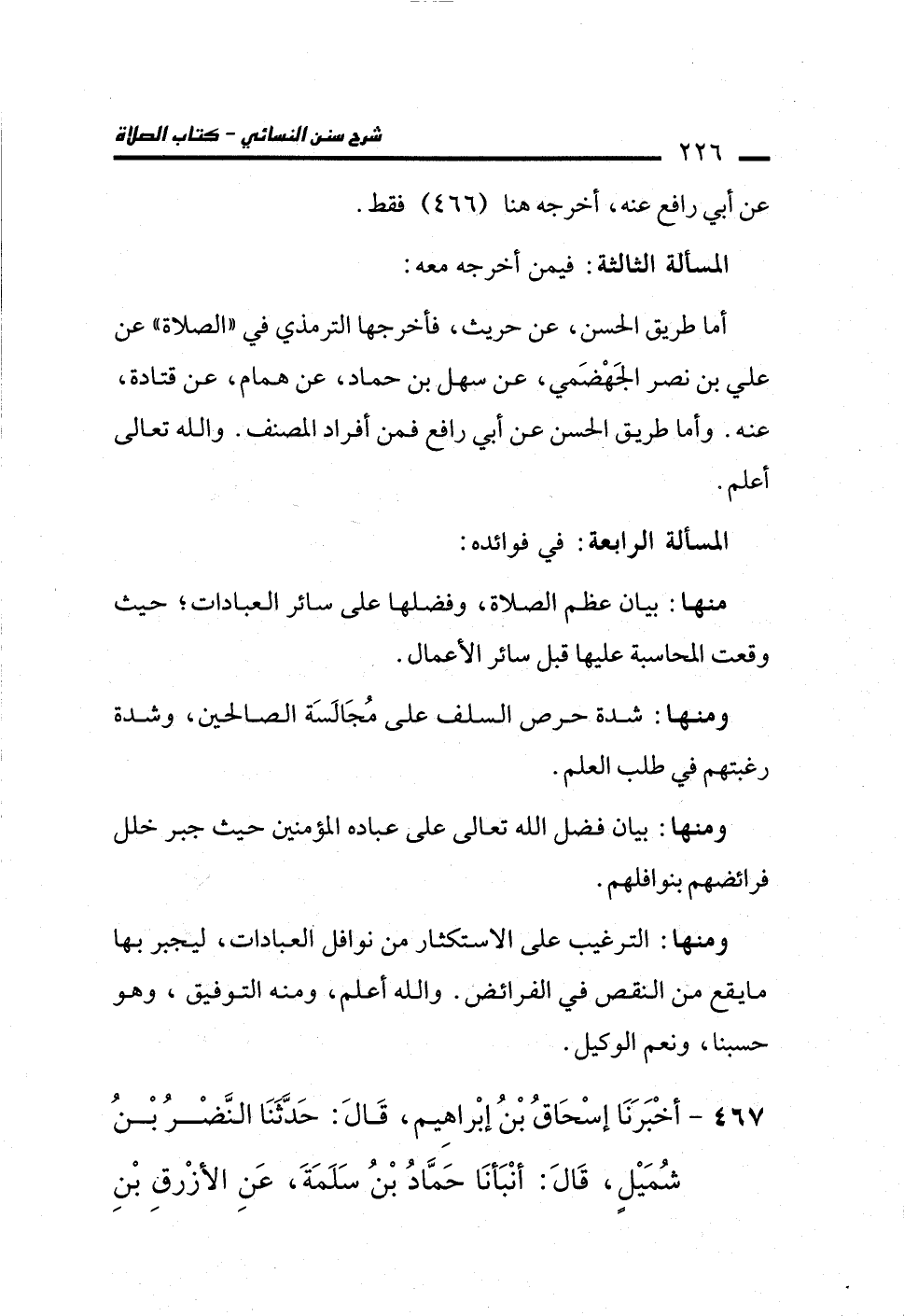 ٢٢٦ شرح سنن النسائي - كتاب الصلاة

عن أبي رافع عنه، أخرجه هنا (٤٦٦) فقط.

المسألة الثالثة: فيمن أخرجه معه:

أما طريق الحسن، عن حريث، فأخرجها الترمذي في «الصلاة» عن علي بن نصر الجَهْضَمي، عن سهل بن حماد، عن همام، عن قتادة، عنه. وأما طريق الحسن عن أبي رافع فمن أفراد المصنف. والله تعالى أعلم.

المسألة الرابعة: في فوائده:

منها: بيان عظم الصلاة، وفضلها على سائر العبادات؛ حيث وقعت المحاسبة عليها قبل سائر الأعمال.

ومنها: شدة حرص السلف على مُجَالَسَة الصالحين، وشدة رغبتهم في طلب العلم.

ومنها: بيان فضل الله تعالى على عباده المؤمنين حيث جبر خلل فرائضهم بنوافلهم.

ومنها: الترغيب على الاستكثار من نوافل العبادات، ليجبر بها مايقع من النقص في الفرائض. والله أعلم، ومنه التوفيق، وهو حسبنا، ونعم الوكيل.

٤٦٧ - أَخْبَرَنَا إِسْحَاقُ بْنُ إِبْرَاهِيم، قَالَ: حَدَّثَنَا النَّضْرُ بْنُ شُمَيْلٍ، قَالَ: أَنْبَأَنَا حَمَّادُ بْنُ سَلَمَةَ، عَنِ الأَزْرَقِ بْنِ